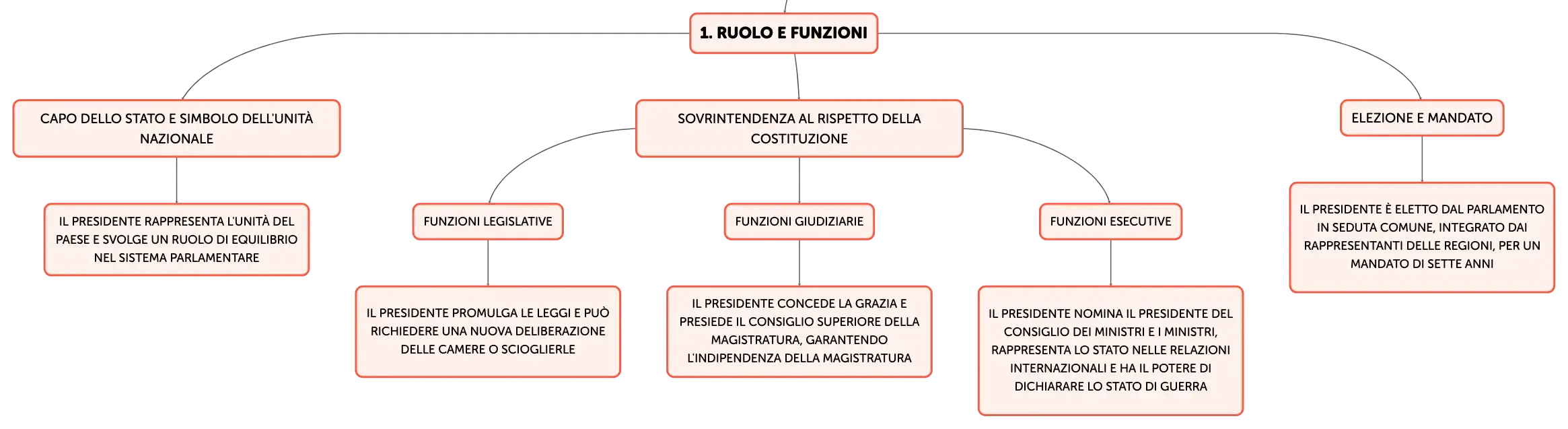 1. RUOLO E FUNZIONI

CAPO DELLO STATO E SIMBOLO DELL'UNITÀ NAZIONALE

IL PRESIDENTE RAPPRESENTA L'UNITÀ DEL PAESE E SVOLGE UN RUOLO DI EQUILIBRIO NEL SISTEMA PARLAMENTARE

SOVRINTENDENZA AL RISPETTO DELLA COSTITUZIONE

FUNZIONI LEGISLATIVE

IL PRESIDENTE PROMULGA LE LEGGI E PUÒ RICHIEDERE UNA NUOVA DELIBERAZIONE DELLE CAMERE O SCIOGLIERLE

FUNZIONI GIUDIZIARIE

IL PRESIDENTE CONCEDE LA GRAZIA E PRESIEDE IL CONSIGLIO SUPERIORE DELLA MAGISTRATURA, GARANTENDO L'INDIPENDENZA DELLA MAGISTRATURA

FUNZIONI ESECUTIVE

IL PRESIDENTE NOMINA IL PRESIDENTE DEL CONSIGLIO DEI MINISTRI E I MINISTRI, RAPPRESENTA LO STATO NELLE RELAZIONI INTERNAZIONALI E HA IL POTERE DI DICHIARARE LO STATO DI GUERRA

ELEZIONE E MANDATO

IL PRESIDENTE È ELETTO DAL PARLAMENTO IN SEDUTA COMUNE, INTEGRATO DAI RAPPRESENTANTI DELLE REGIONI, PER UN MANDATO DI SETTE ANNI